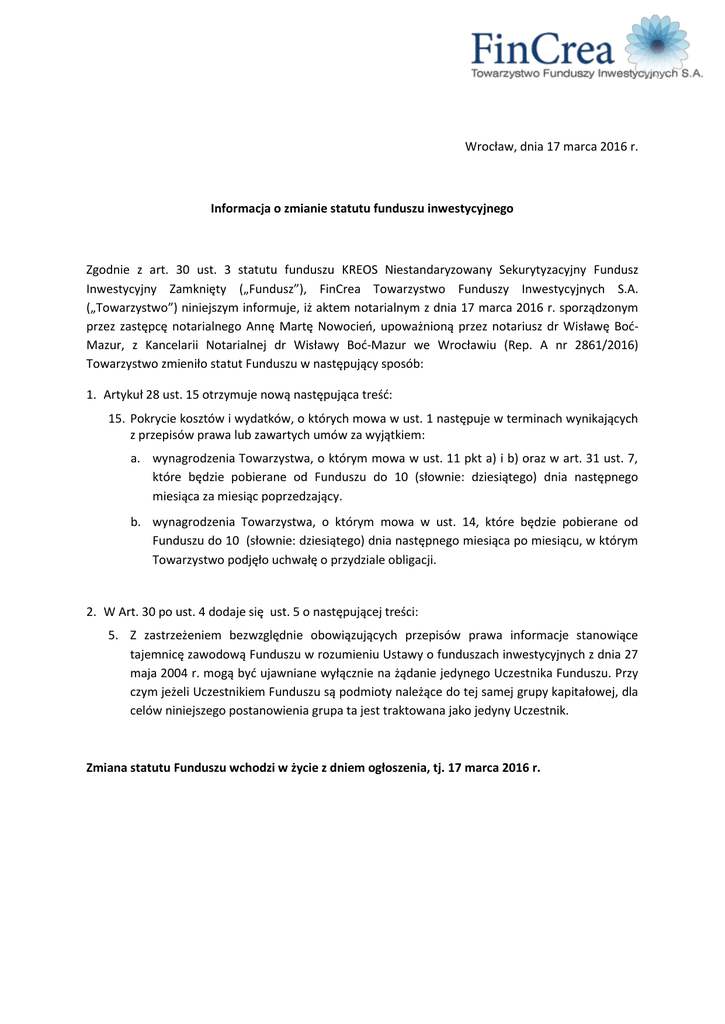 FinCrea
Towarzystwo Funduszy Inwestycyjnych S.A.

Wrocław, dnia 17 marca 2016 r.

Informacja o zmianie statutu funduszu inwestycyjnego

Zgodnie z art. 30 ust. 3 statutu funduszu KREOS Niestandaryzowany Sekurytyzacyjny Fundusz Inwestycyjny Zamknięty („Fundusz"), FinCrea Towarzystwo Funduszy Inwestycyjnych S.A. („Towarzystwo") niniejszym informuje, iż aktem notarialnym z dnia 17 marca 2016 r. sporządzonym przez zastępcę notarialnego Annę Martę Nowocień, upoważnioną przez notariusz dr Wisławę Boć-Mazur, z Kancelarii Notarialnej dr Wisławy Boć-Mazur we Wrocławiu (Rep. A nr 2861/2016) Towarzystwo zmieniło statut Funduszu w następujący sposób:

1. Artykuł 28 ust. 15 otrzymuje nową następująca treść:

15. Pokrycie kosztów i wydatków, o których mowa w ust. 1 następuje w terminach wynikających z przepisów prawa lub zawartych umów za wyjątkiem:

a. wynagrodzenia Towarzystwa, o którym mowa w ust. 11 pkt a) i b) oraz w art. 31 ust. 7, które będzie pobierane od Funduszu do 10 (słownie: dziesiątego) dnia następnego miesiąca za miesiąc poprzedzający.

b. wynagrodzenia Towarzystwa, o którym mowa w ust. 14, które będzie pobierane od Funduszu do 10 (słownie: dziesiątego) dnia następnego miesiąca po miesiącu, w którym Towarzystwo podjęło uchwałę o przydziale obligacji.

2. W Art. 30 po ust. 4 dodaje się ust. 5 o następującej treści:

5. Z zastrzeżeniem bezwzględnie obowiązujących przepisów prawa informacje stanowiące tajemnicę zawodową Funduszu w rozumieniu Ustawy o funduszach inwestycyjnych z dnia 27 maja 2004 r. mogą być ujawniane wyłącznie na żądanie jedynego Uczestnika Funduszu. Przy czym jeżeli Uczestnikiem Funduszu są podmioty należące do tej samej grupy kapitałowej, dla celów niniejszego postanowienia grupa ta jest traktowana jako jedyny Uczestnik.

Zmiana statutu Funduszu wchodzi w życie z dniem ogłoszenia, tj. 17 marca 2016 r.